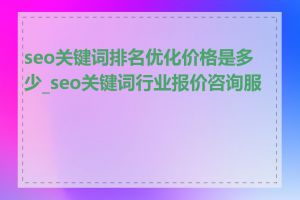 seo关键词排名优化价格是多少_seo关键词行业报价咨询服